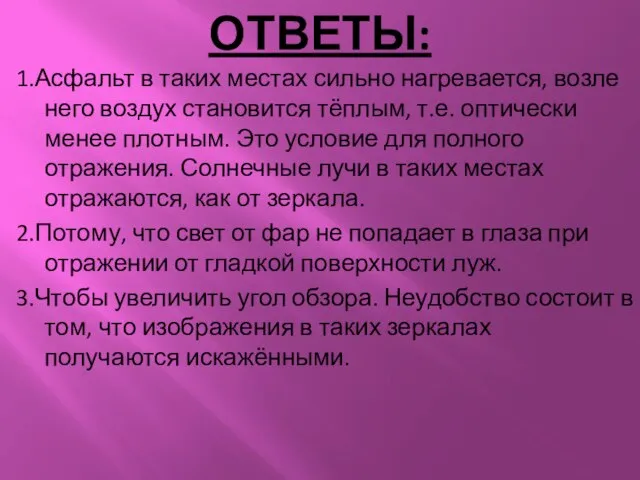 ОТВЕТЫ:

1.Асфальт в таких местах сильно нагревается, возле него воздух становится тёплым, т.е. оптически менее плотным. Это условие для полного отражения. Солнечные лучи в таких местах отражаются, как от зеркала.

2.Потому, что свет от фар не попадает в глаза при отражении от гладкой поверхности луж.

3.Чтобы увеличить угол обзора. Неудобство состоит в том, что изображения в таких зеркалах получаются искажёнными.